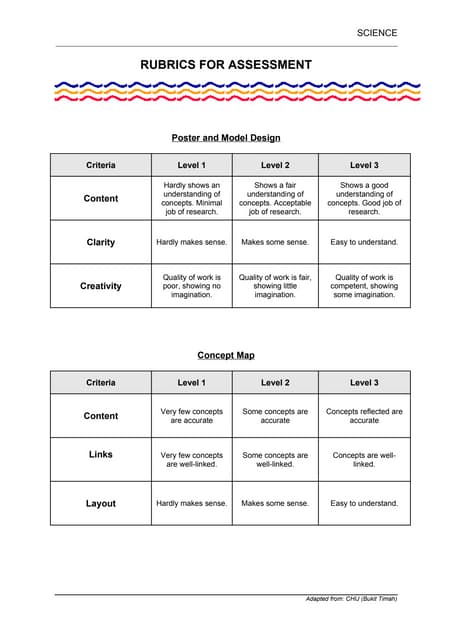 SCIENCE

RUBRICS FOR ASSESSMENT

Poster and Model Design

| Criteria | Level 1 | Level 2 | Level 3 |
|---|---|---|---|
| Content | Hardly shows an understanding of concepts. Minimal job of research. | Shows a fair understanding of concepts. Acceptable job of research. | Shows a good understanding of concepts. Good job of research. |
| Clarity | Hardly makes sense. | Makes some sense. | Easy to understand. |
| Creativity | Quality of work is poor, showing no imagination. | Quality of work is fair, showing little imagination. | Quality of work is competent, showing some imagination. |

Concept Map

| Criteria | Level 1 | Level 2 | Level 3 |
|---|---|---|---|
| Content | Very few concepts are accurate | Some concepts are accurate | Concepts reflected are accurate |
| Links | Very few concepts are well-linked. | Some concepts are well-linked. | Concepts are well-linked. |
| Layout | Hardly makes sense. | Makes some sense. | Easy to understand. |

Adapted from: CHIJ (Bukit Timah)